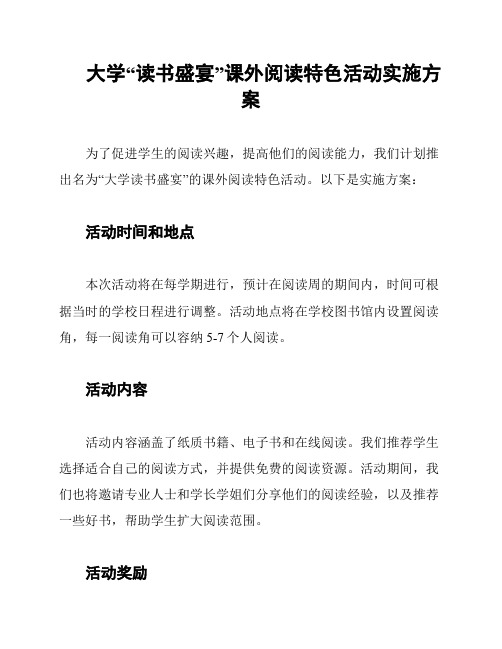 大学“读书盛宴”课外阅读特色活动实施方案

为了促进学生的阅读兴趣，提高他们的阅读能力，我们计划推出名为“大学读书盛宴”的课外阅读特色活动。以下是实施方案：

活动时间和地点

本次活动将在每学期进行，预计在阅读周的期间内，时间可根据当时的学校日程进行调整。活动地点将在学校图书馆内设置阅读角，每一阅读角可以容纳 5-7 个人阅读。

活动内容

活动内容涵盖了纸质书籍、电子书和在线阅读。我们推荐学生选择适合自己的阅读方式，并提供免费的阅读资源。活动期间，我们也将邀请专业人士和学长学姐们分享他们的阅读经验，以及推荐一些好书，帮助学生扩大阅读范围。

活动奖励